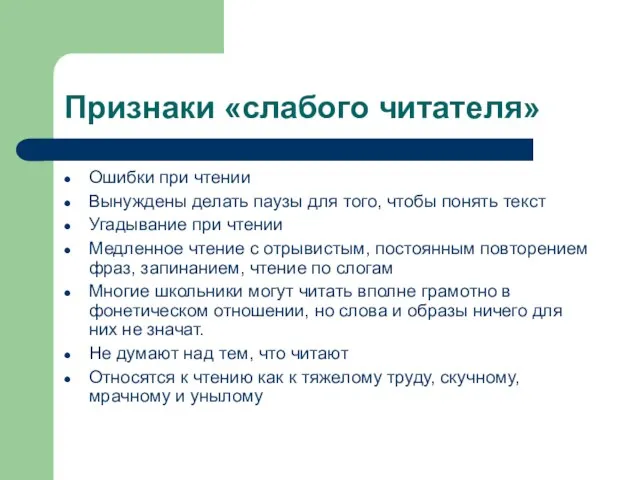 Признаки «слабого читателя»

- Ошибки при чтении
- Вынуждены делать паузы для того, чтобы понять текст
- Угадывание при чтении
- Медленное чтение с отрывистым, постоянным повторением фраз, запинанием, чтение по слогам
- Многие школьники могут читать вполне грамотно в фонетическом отношении, но слова и образы ничего для них не значат.
- Не думают над тем, что читают
- Относятся к чтению как к тяжелому труду, скучному, мрачному и унылому